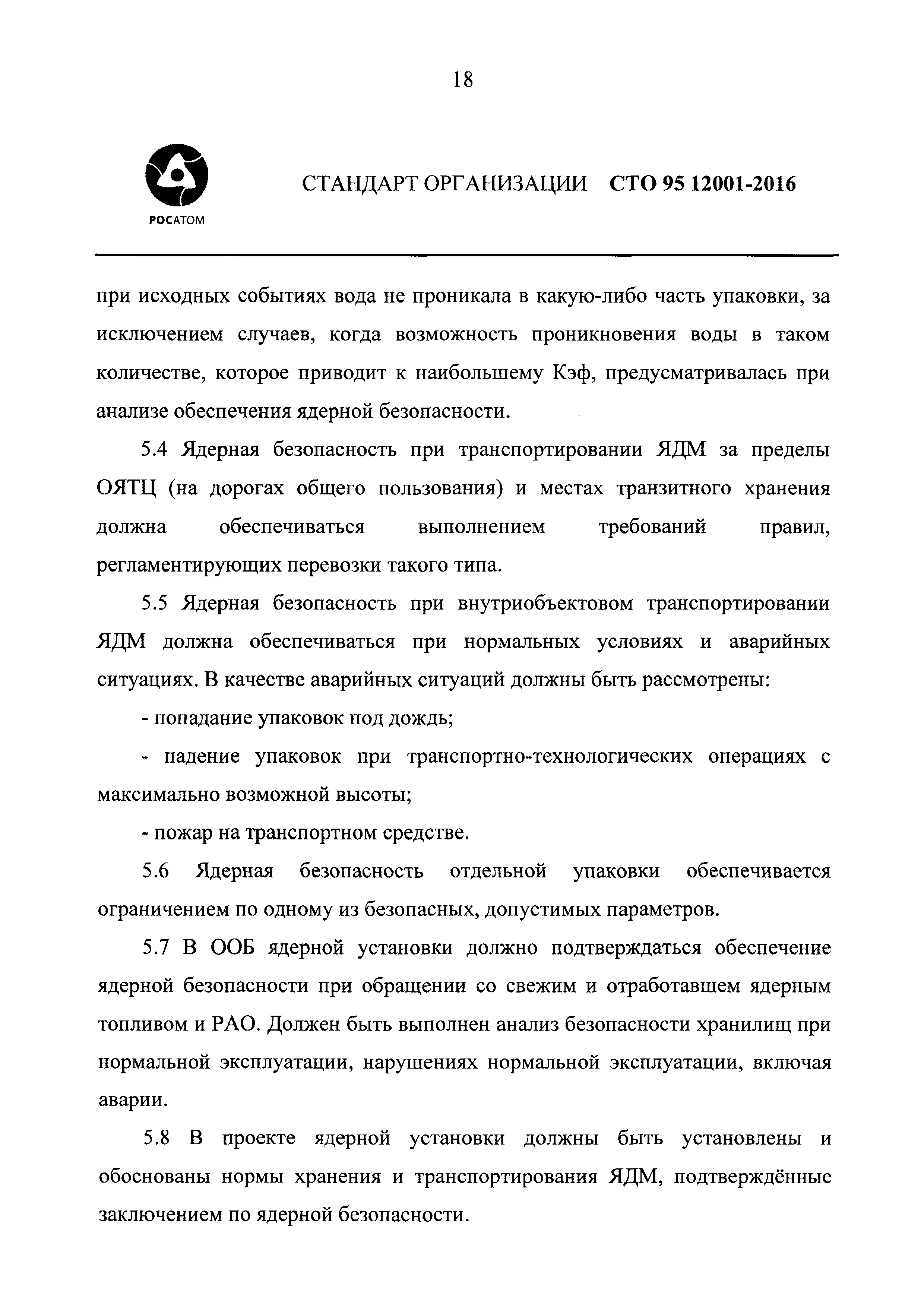 18

РОСАТОМ

СТАНДАРТ ОРГАНИЗАЦИИ СТО 95 12001-2016

при исходных событиях вода не проникала в какую-либо часть упаковки, за исключением случаев, когда возможность проникновения воды в таком количестве, которое приводит к наибольшему Кэф, предусматривалась при анализе обеспечения ядерной безопасности.

5.4 Ядерная безопасность при транспортировании ЯДМ за пределы ОЯТЦ (на дорогах общего пользования) и местах транзитного хранения должна обеспечиваться выполнением требований правил, регламентирующих перевозки такого типа.

5.5 Ядерная безопасность при внутриобъектовом транспортировании ЯДМ должна обеспечиваться при нормальных условиях и аварийных ситуациях. В качестве аварийных ситуаций должны быть рассмотрены:

- попадание упаковок под дождь;

- падение упаковок при транспортно-технологических операциях с максимально возможной высоты;

- пожар на транспортном средстве.

5.6 Ядерная безопасность отдельной упаковки обеспечивается ограничением по одному из безопасных, допустимых параметров.

5.7 В ООБ ядерной установки должно подтверждаться обеспечение ядерной безопасности при обращении со свежим и отработавшем ядерным топливом и РАО. Должен быть выполнен анализ безопасности хранилищ при нормальной эксплуатации, нарушениях нормальной эксплуатации, включая аварии.

5.8 В проекте ядерной установки должны быть установлены и обоснованы нормы хранения и транспортирования ЯДМ, подтверждённые заключением по ядерной безопасности.